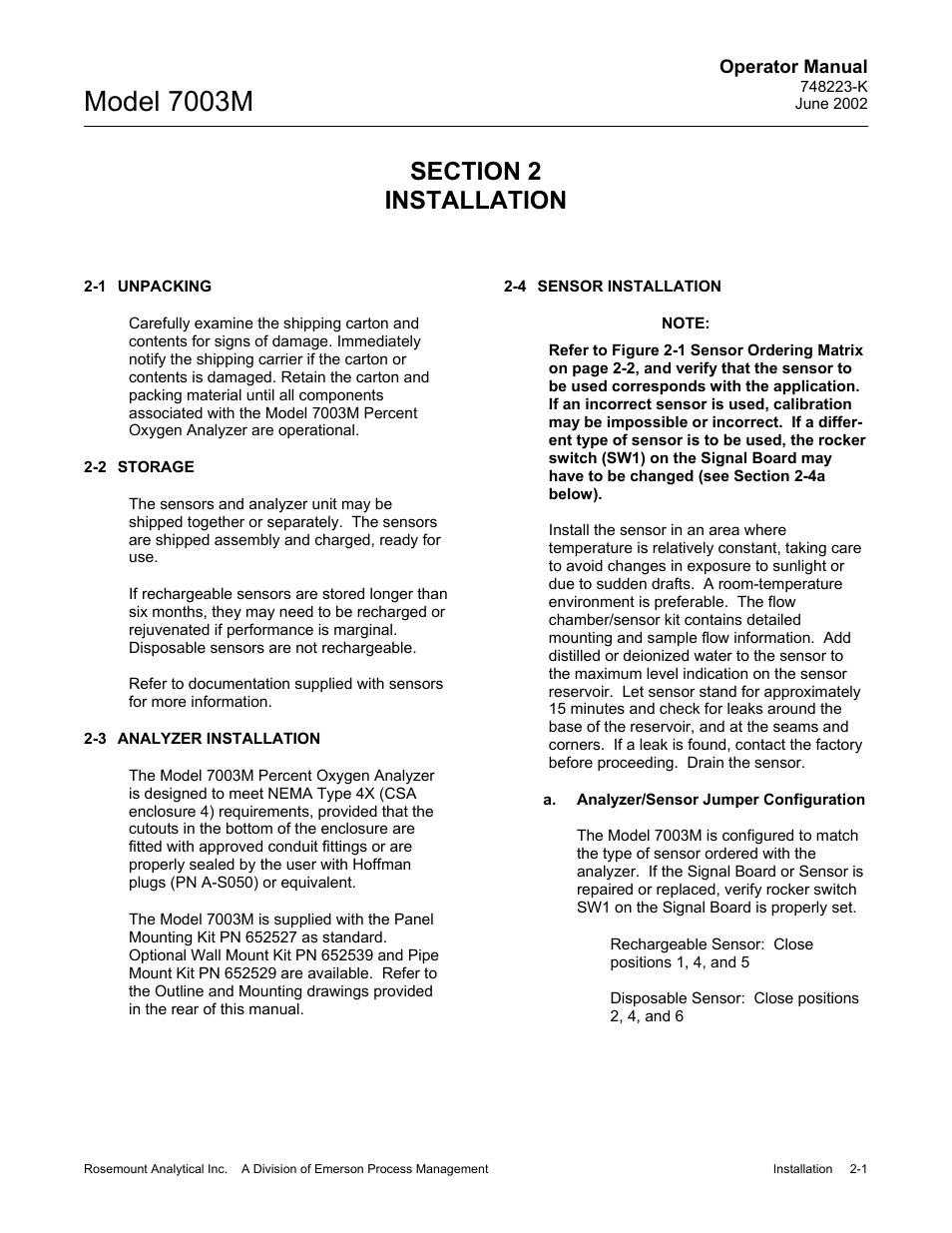 Model 7003M

Operator Manual
748223-K
June 2002

SECTION 2
INSTALLATION

2-1 UNPACKING

Carefully examine the shipping carton and contents for signs of damage. Immediately notify the shipping carrier if the carton or contents is damaged. Retain the carton and packing material until all components associated with the Model 7003M Percent Oxygen Analyzer are operational.

2-2 STORAGE

The sensors and analyzer unit may be shipped together or separately. The sensors are shipped assembly and charged, ready for use.

If rechargeable sensors are stored longer than six months, they may need to be recharged or rejuvenated if performance is marginal. Disposable sensors are not rechargeable.

Refer to documentation supplied with sensors for more information.

2-3 ANALYZER INSTALLATION

The Model 7003M Percent Oxygen Analyzer is designed to meet NEMA Type 4X (CSA enclosure 4) requirements, provided that the cutouts in the bottom of the enclosure are fitted with approved conduit fittings or are properly sealed by the user with Hoffman plugs (PN A-S050) or equivalent.

The Model 7003M is supplied with the Panel Mounting Kit PN 652527 as standard. Optional Wall Mount Kit PN 652539 and Pipe Mount Kit PN 652529 are available. Refer to the Outline and Mounting drawings provided in the rear of this manual.

2-4 SENSOR INSTALLATION

NOTE:

Refer to Figure 2-1 Sensor Ordering Matrix on page 2-2, and verify that the sensor to be used corresponds with the application. If an incorrect sensor is used, calibration may be impossible or incorrect. If a different type of sensor is to be used, the rocker switch (SW1) on the Signal Board may have to be changed (see Section 2-4a below).

Install the sensor in an area where temperature is relatively constant, taking care to avoid changes in exposure to sunlight or due to sudden drafts. A room-temperature environment is preferable. The flow chamber/sensor kit contains detailed mounting and sample flow information. Add distilled or deionized water to the sensor to the maximum level indication on the sensor reservoir. Let sensor stand for approximately 15 minutes and check for leaks around the base of the reservoir, and at the seams and corners. If a leak is found, contact the factory before proceeding. Drain the sensor.

a. Analyzer/Sensor Jumper Configuration

The Model 7003M is configured to match the type of sensor ordered with the analyzer. If the Signal Board or Sensor is repaired or replaced, verify rocker switch SW1 on the Signal Board is properly set.

Rechargeable Sensor: Close positions 1, 4, and 5

Disposable Sensor: Close positions 2, 4, and 6

Rosemount Analytical Inc. A Division of Emerson Process Management

Installation 2-1